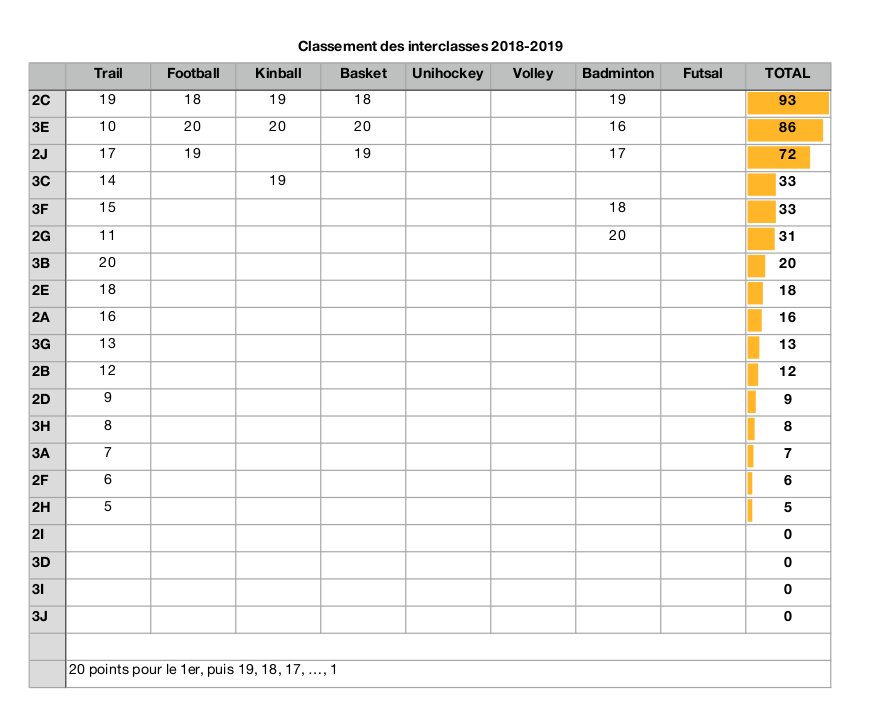 Classement des interclasses 2018-2019

| | Trail | Football | Kinball | Basket | Unihockey | Volley | Badminton | Futsal | TOTAL |
|---|---|---|---|---|---|---|---|---|---|
| 2C | 19 | 18 | 19 | 18 | | | 19 | | 93 |
| 3E | 10 | 20 | 20 | 20 | | | 16 | | 86 |
| 2J | 17 | 19 | | 19 | | | 17 | | 72 |
| 3C | 14 | | 19 | | | | | | 33 |
| 3F | 15 | | | | | | 18 | | 33 |
| 2G | 11 | | | | | | 20 | | 31 |
| 3B | 20 | | | | | | | | 20 |
| 2E | 18 | | | | | | | | 18 |
| 2A | 16 | | | | | | | | 16 |
| 3G | 13 | | | | | | | | 13 |
| 2B | 12 | | | | | | | | 12 |
| 2D | 9 | | | | | | | | 9 |
| 3H | 8 | | | | | | | | 8 |
| 3A | 7 | | | | | | | | 7 |
| 2F | 6 | | | | | | | | 6 |
| 2H | 5 | | | | | | | | 5 |
| 2I | | | | | | | | | 0 |
| 3D | | | | | | | | | 0 |
| 3I | | | | | | | | | 0 |
| 3J | | | | | | | | | 0 |

20 points pour le 1er, puis 19, 18, 17, ..., 1